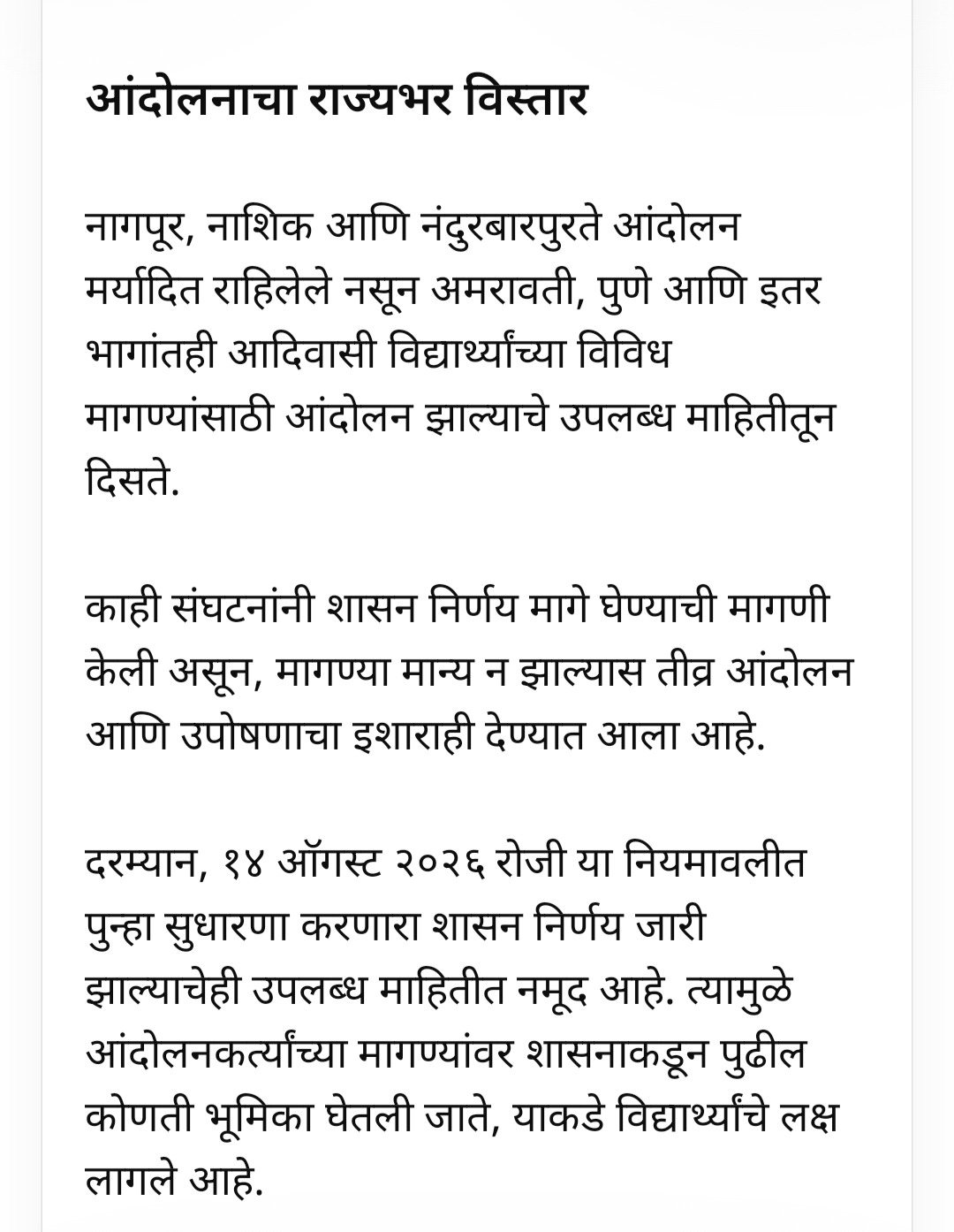 आंदोलनाचा राज्यभर विस्तार

नागपूर, नाशिक आणि नंदुरबारपुरते आंदोलन मर्यादित राहिलेले नसून अमरावती, पुणे आणि इतर भागांतही आदिवासी विद्यार्थ्यांच्या विविध मागण्यांसाठी आंदोलन झाल्याचे उपलब्ध माहितीतून दिसते.

काही संघटनांनी शासन निर्णय मागे घेण्याची मागणी केली असून, मागण्या मान्य न झाल्यास तीव्र आंदोलन आणि उपोषणाचा इशाराही देण्यात आला आहे.

दरम्यान, १४ ऑगस्ट २०२६ रोजी या नियमावलीत पुन्हा सुधारणा करणारा शासन निर्णय जारी झाल्याचेही उपलब्ध माहितीत नमूद आहे. त्यामुळे आंदोलनकर्त्यांच्या मागण्यांवर शासनाकडून पुढील कोणती भूमिका घेतली जाते, याकडे विद्यार्थ्यांचे लक्ष लागले आहे.